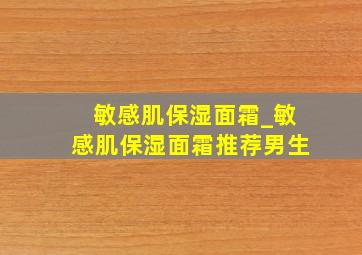 敏感肌保湿面霜_敏感肌保湿面霜推荐男生